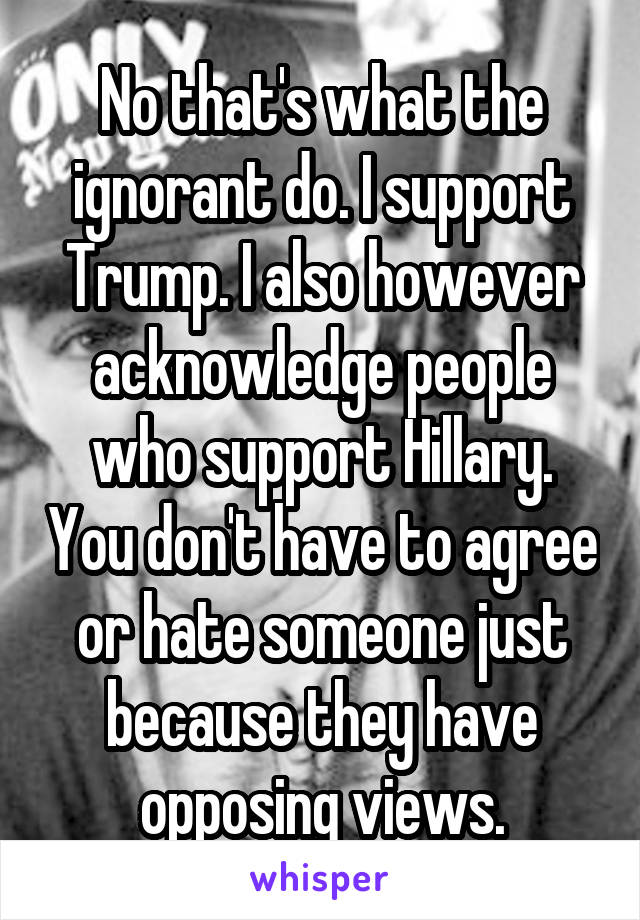 No that's what the ignorant do. I support Trump. I also however acknowledge people who support Hillary. You don't have to agree or hate someone just because they have opposing views.

whisper